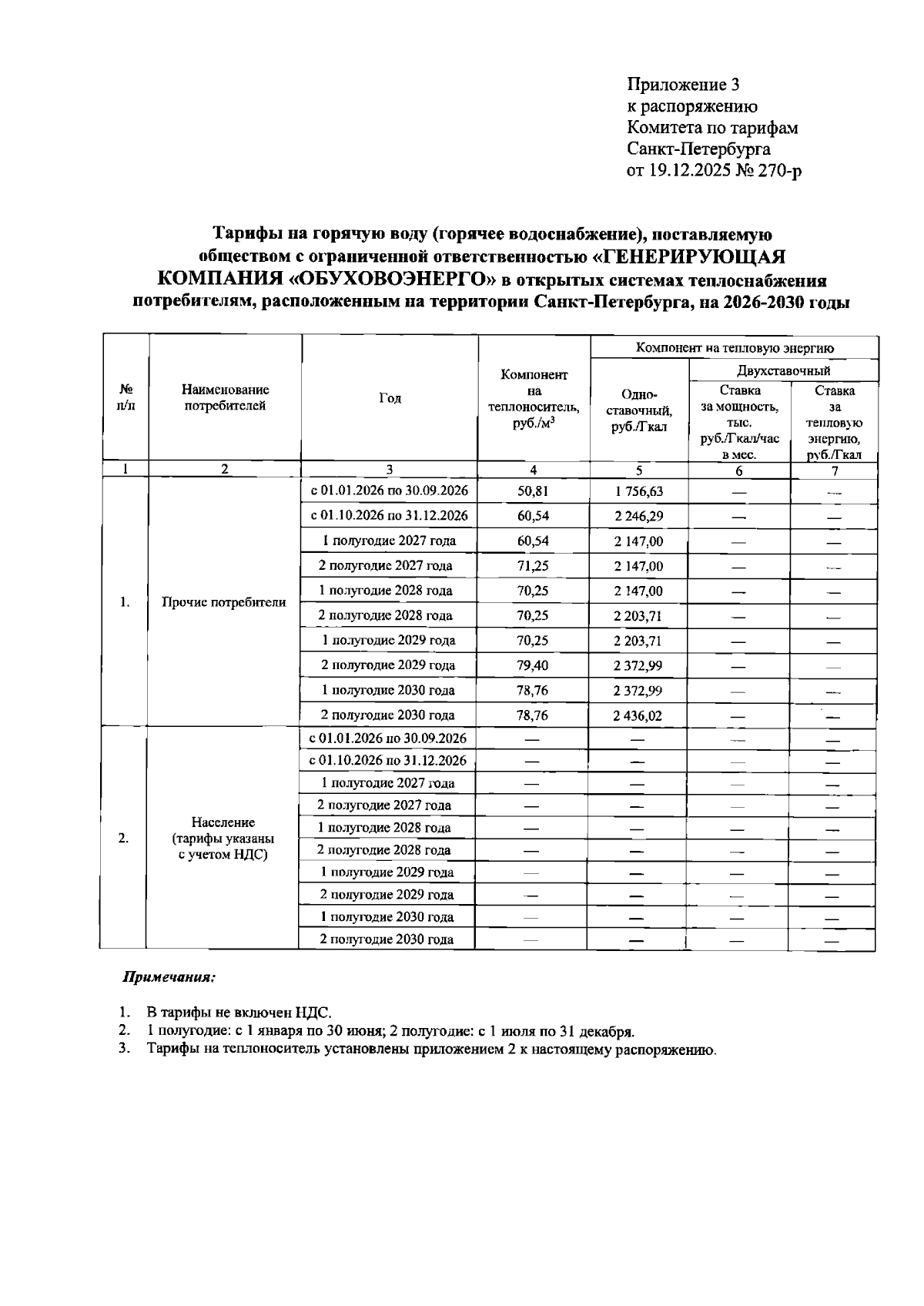 Приложение 3
к распоряжению
Комитета по тарифам
Санкт-Петербурга
от 19.12.2025 № 270-р

Тарифы на горячую воду (горячее водоснабжение), поставляемую обществом с ограниченной ответственностью «ГЕНЕРИРУЮЩАЯ КОМПАНИЯ «ОБУХОВОЭНЕРГО» в открытых системах теплоснабжения потребителям, расположенным на территории Санкт-Петербурга, на 2026-2030 годы

| № п/п | Наименование потребителей | Год | Компонент на теплоноситель, руб./м$^3$ | Компонент на тепловую энергию: Одно-ставочный, руб./Гкал | Компонент на тепловую энергию: Двухставочный: Ставка за мощность, тыс. руб./Гкал/час в мес. | Компонент на тепловую энергию: Двухставочный: Ставка за тепловую энергию, руб./Гкал |
|---|---|---|---|---|---|---|
| 1 | 2 | 3 | 4 | 5 | 6 | 7 |
| 1. | Прочие потребители | с 01.01.2026 по 30.09.2026 | 50,81 | 1 756,63 | — | — |
| | | с 01.10.2026 по 31.12.2026 | 60,54 | 2 246,29 | — | — |
| | | 1 полугодие 2027 года | 60,54 | 2 147,00 | — | — |
| | | 2 полугодие 2027 года | 71,25 | 2 147,00 | — | — |
| | | 1 полугодие 2028 года | 70,25 | 2 147,00 | — | — |
| | | 2 полугодие 2028 года | 70,25 | 2 203,71 | — | — |
| | | 1 полугодие 2029 года | 70,25 | 2 203,71 | — | — |
| | | 2 полугодие 2029 года | 79,40 | 2 372,99 | — | — |
| | | 1 полугодие 2030 года | 78,76 | 2 372,99 | — | — |
| | | 2 полугодие 2030 года | 78,76 | 2 436,02 | — | — |
| 2. | Население (тарифы указаны с учетом НДС) | с 01.01.2026 по 30.09.2026 | — | — | — | — |
| | | с 01.10.2026 по 31.12.2026 | — | — | — | — |
| | | 1 полугодие 2027 года | — | — | — | — |
| | | 2 полугодие 2027 года | — | — | — | — |
| | | 1 полугодие 2028 года | — | — | — | — |
| | | 2 полугодие 2028 года | — | — | — | — |
| | | 1 полугодие 2029 года | — | — | — | — |
| | | 2 полугодие 2029 года | — | — | — | — |
| | | 1 полугодие 2030 года | — | — | — | — |
| | | 2 полугодие 2030 года | — | — | — | — |

Примечания:

1. В тарифы не включен НДС.
2. 1 полугодие: с 1 января по 30 июня; 2 полугодие: с 1 июля по 31 декабря.
3. Тарифы на теплоноситель установлены приложением 2 к настоящему распоряжению.